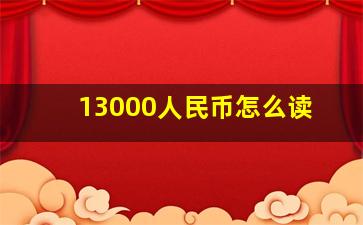 13000人民币怎么读